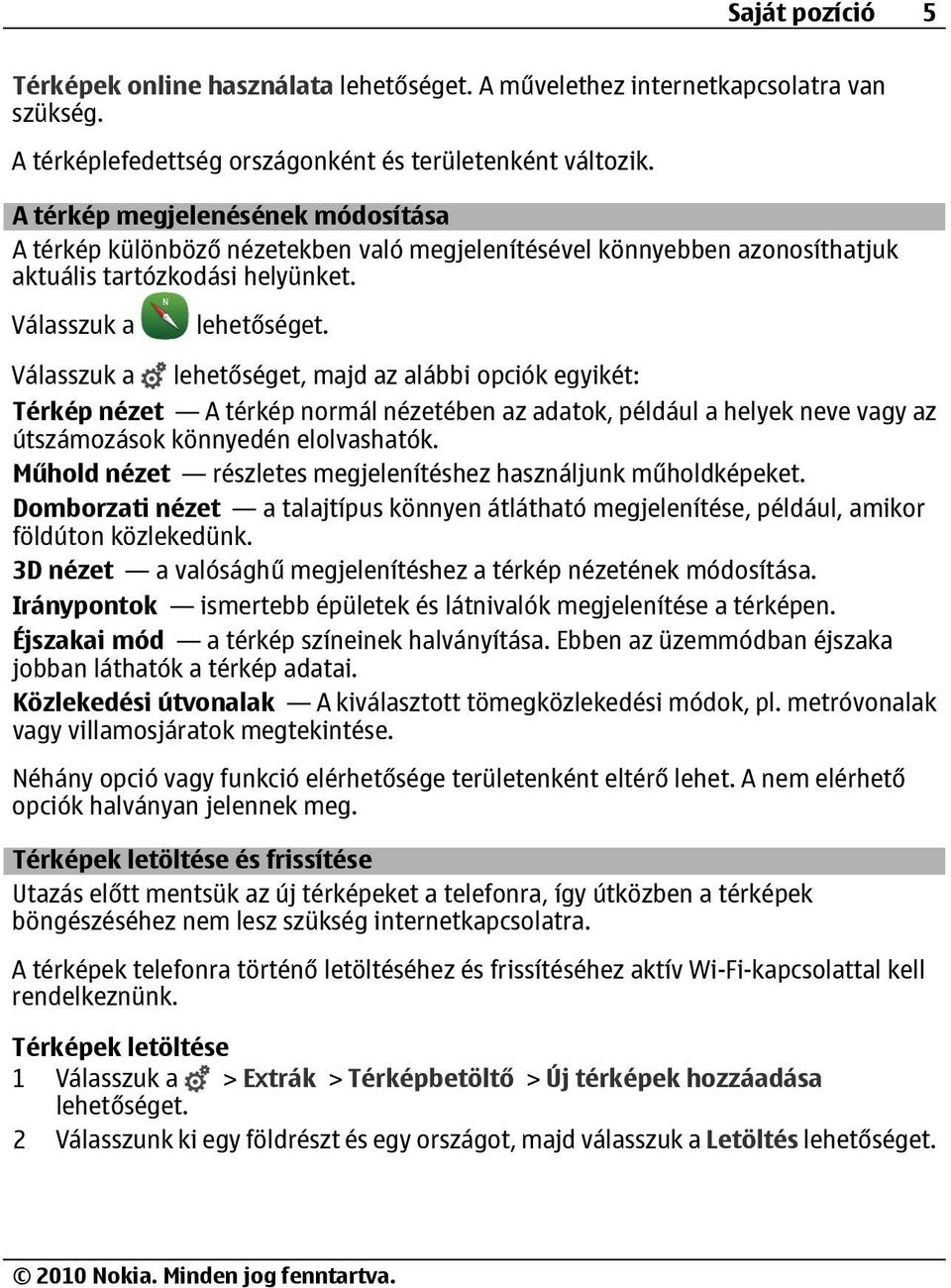 Saját pozíció 5

Térképek online használata lehetőséget. A művelethez internetkapcsolatra van szükség.

A térképlefedettség országonként és területenként változik.

A térkép megjelenésének módosítása

A térkép különböző nézetekben való megjelenítésével könnyebben azonosíthatjuk aktuális tartózkodási helyünket.

Válasszuk a lehetőséget.

Válasszuk a lehetőséget, majd az alábbi opciók egyikét:

Térkép nézet — A térkép normál nézetében az adatok, például a helyek neve vagy az útszámozások könnyedén elolvashatók.

Műhold nézet — részletes megjelenítéshez használjunk műholdképeket.

Domborzati nézet — a talajtípus könnyen átlátható megjelenítése, például, amikor földúton közlekedünk.

3D nézet — a valósághű megjelenítéshez a térkép nézetének módosítása.

Iránypontok — ismertebb épületek és látnivalók megjelenítése a térképen.

Éjszakai mód — a térkép színeinek halványítása. Ebben az üzemmódban éjszaka jobban láthatók a térkép adatai.

Közlekedési útvonalak — A kiválasztott tömegközlekedési módok, pl. metróvonalak vagy villamosjáratok megtekintése.

Néhány opció vagy funkció elérhetősége területenként eltérő lehet. A nem elérhető opciók halványan jelennek meg.

Térképek letöltése és frissítése

Utazás előtt mentsük az új térképeket a telefonra, így útközben a térképek böngészéséhez nem lesz szükség internetkapcsolatra.

A térképek telefonra történő letöltéséhez és frissítéséhez aktív Wi-Fi-kapcsolattal kell rendelkeznünk.

Térképek letöltése

1 Válasszuk a > Extrák > Térképbetöltő > Új térképek hozzáadása lehetőséget.

2 Válasszunk ki egy földrészt és egy országot, majd válasszuk a Letöltés lehetőséget.

© 2010 Nokia. Minden jog fenntartva.